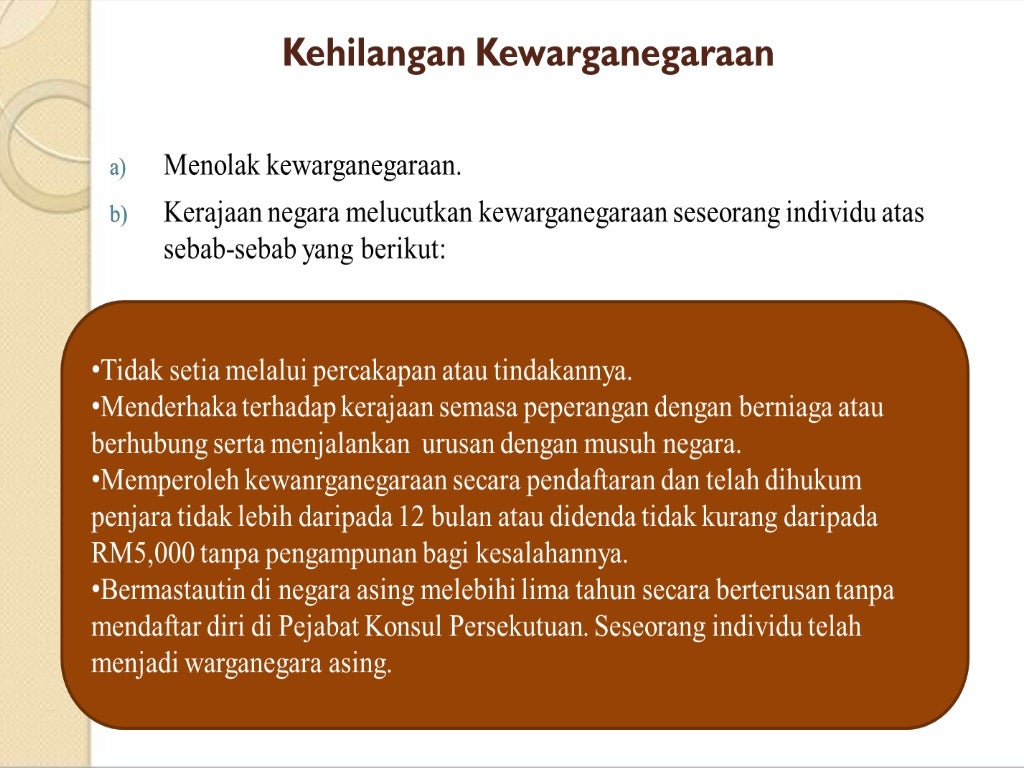 Kehilangan Kewarganegaraan

a) Menolak kewarganegaraan.

b) Kerajaan negara melucutkan kewarganegaraan seseorang individu atas sebab-sebab yang berikut:

•Tidak setia melalui percakapan atau tindakannya.
•Menderhaka terhadap kerajaan semasa peperangan dengan berniaga atau berhubung serta menjalankan urusan dengan musuh negara.
•Memperoleh kewanrganegaraan secara pendaftaran dan telah dihukum penjara tidak lebih daripada 12 bulan atau didenda tidak kurang daripada RM5,000 tanpa pengampunan bagi kesalahannya.
•Bermastautin di negara asing melebihi lima tahun secara berterusan tanpa mendaftar diri di Pejabat Konsul Persekutuan. Seseorang individu telah menjadi warganegara asing.